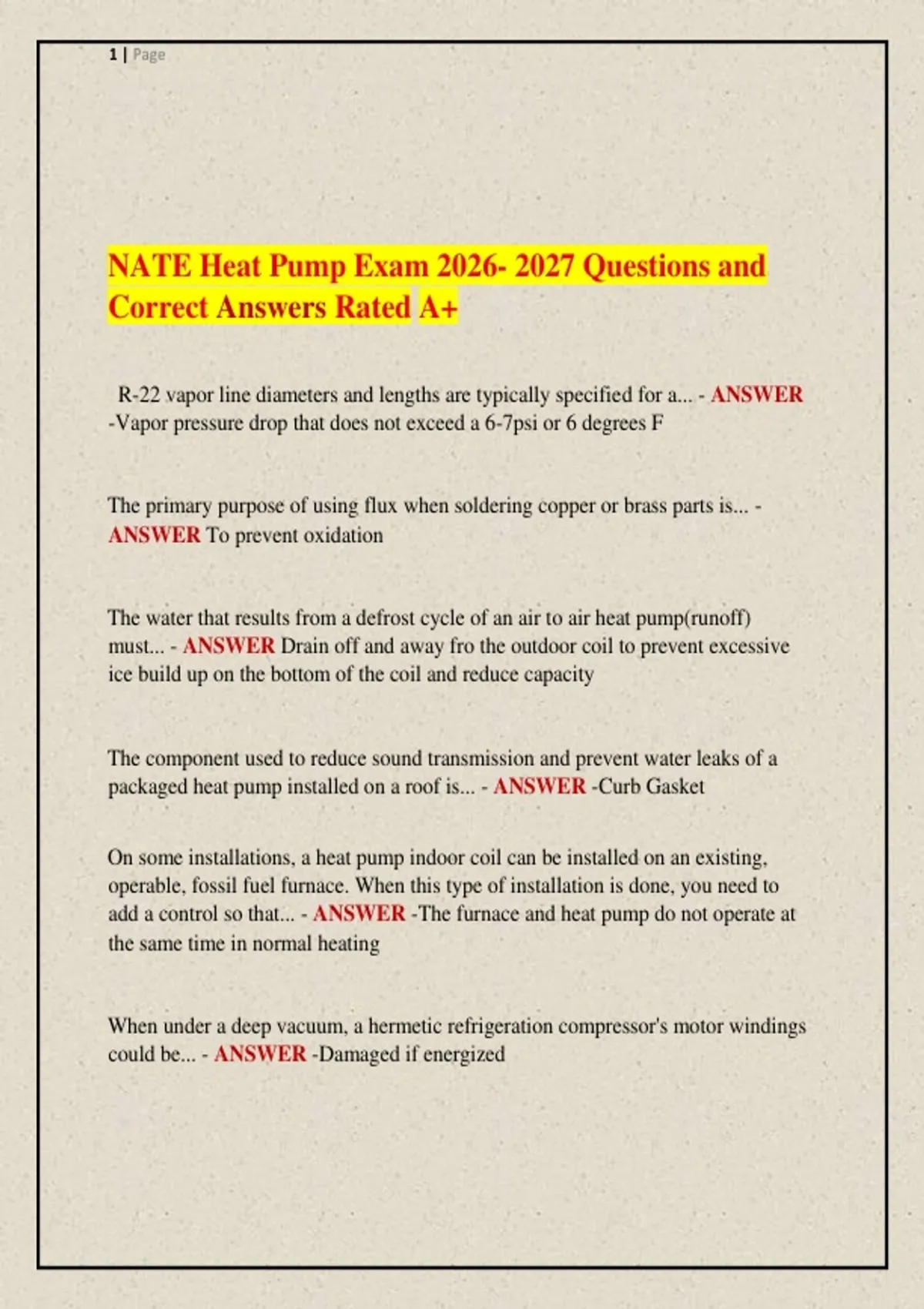 1 | Page

NATE Heat Pump Exam 2026- 2027 Questions and Correct Answers Rated A+

R-22 vapor line diameters and lengths are typically specified for a... - ANSWER -Vapor pressure drop that does not exceed a 6-7psi or 6 degrees F

The primary purpose of using flux when soldering copper or brass parts is... - ANSWER To prevent oxidation

The water that results from a defrost cycle of an air to air heat pump(runoff) must... - ANSWER Drain off and away fro the outdoor coil to prevent excessive ice build up on the bottom of the coil and reduce capacity

The component used to reduce sound transmission and prevent water leaks of a packaged heat pump installed on a roof is... - ANSWER -Curb Gasket

On some installations, a heat pump indoor coil can be installed on an existing, operable, fossil fuel furnace. When this type of installation is done, you need to add a control so that... - ANSWER -The furnace and heat pump do not operate at the same time in normal heating

When under a deep vacuum, a hermetic refrigeration compressor's motor windings could be... - ANSWER -Damaged if energized